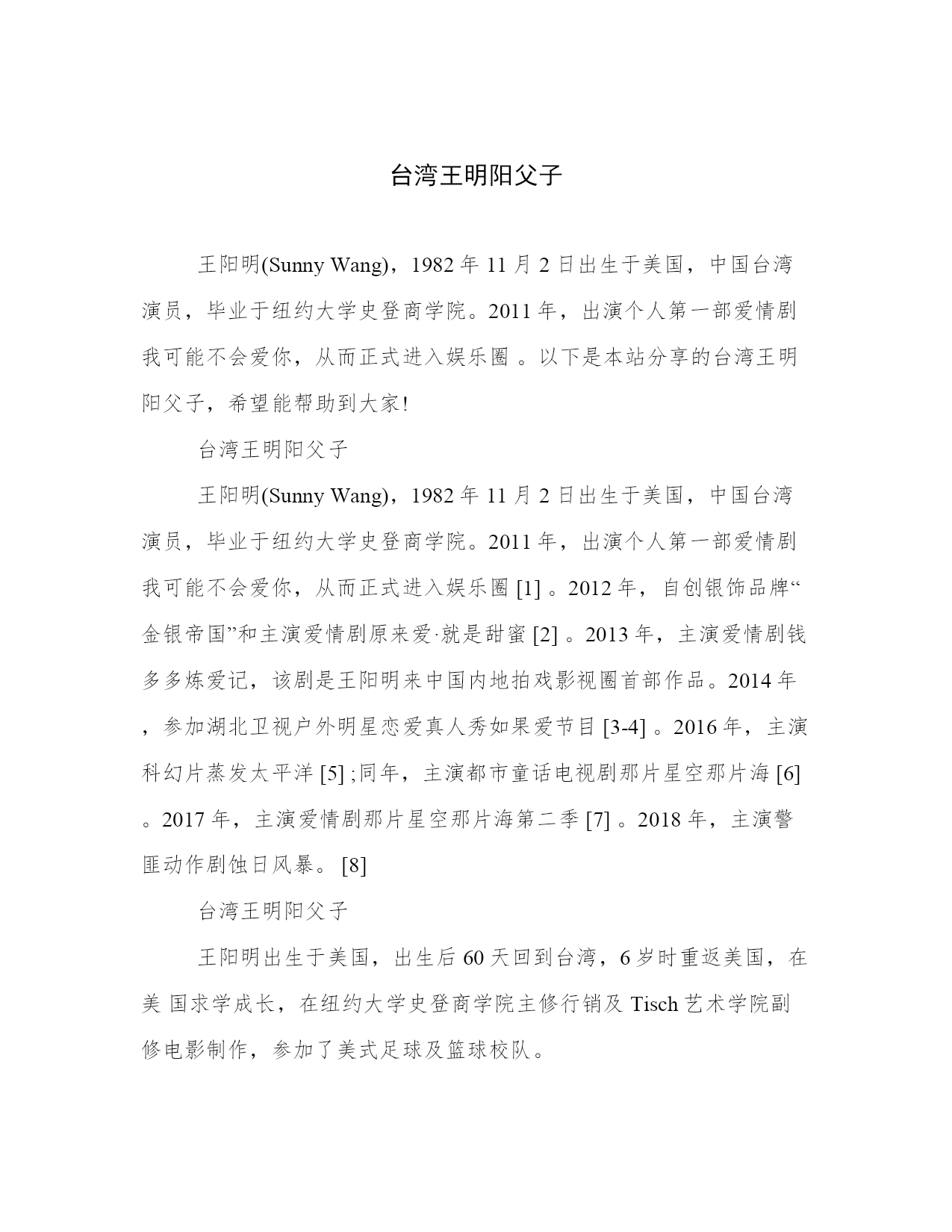 台湾王明阳父子

王阳明(Sunny Wang)，1982 年 11 月 2 日出生于美国，中国台湾演员，毕业于纽约大学史登商学院。2011 年，出演个人第一部爱情剧我可能不会爱你，从而正式进入娱乐圈 。以下是本站分享的台湾王明阳父子，希望能帮助到大家!

台湾王明阳父子

王阳明(Sunny Wang)，1982 年 11 月 2 日出生于美国，中国台湾演员，毕业于纽约大学史登商学院。2011 年，出演个人第一部爱情剧我可能不会爱你，从而正式进入娱乐圈 [1] 。2012 年，自创银饰品牌“金银帝国”和主演爱情剧原来爱·就是甜蜜 [2] 。2013 年，主演爱情剧钱多多炼爱记，该剧是王阳明来中国内地拍戏影视圈首部作品。2014 年，参加湖北卫视户外明星恋爱真人秀如果爱节目 [3-4] 。2016 年，主演科幻片蒸发太平洋 [5] ;同年，主演都市童话电视剧那片星空那片海 [6] 。2017 年，主演爱情剧那片星空那片海第二季 [7] 。2018 年，主演警匪动作剧蚀日风暴。 [8]

台湾王明阳父子

王阳明出生于美国，出生后 60 天回到台湾，6 岁时重返美国，在美 国求学成长，在纽约大学史登商学院主修行销及 Tisch 艺术学院副修电影制作，参加了美式足球及篮球校队。